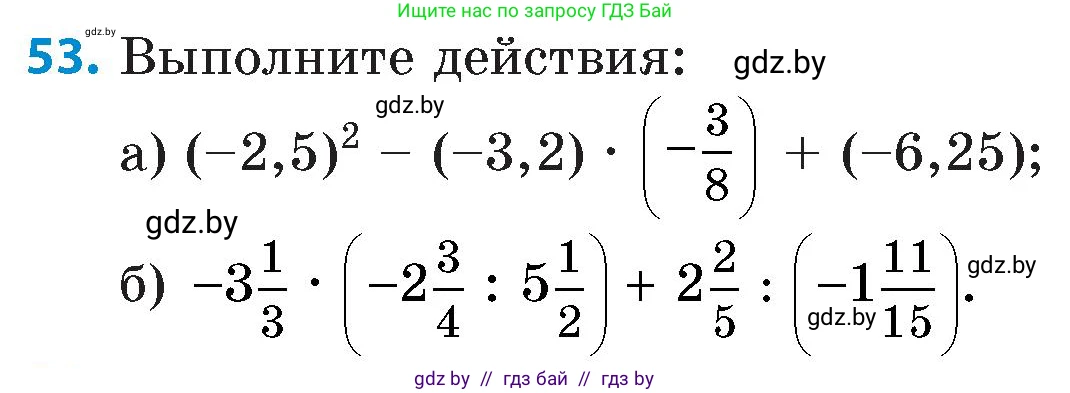 gdz.by

Ищите нас по запросу ГДЗ Бай

53. Выполните действия: gdz.by

gdz.by

а) $(-2,5)^2 - (-3,2) \cdot \left(-\frac{3}{8}\right) + (-6,25)$;

gdz.by

б) $-3\frac{1}{3} \cdot \left(-2\frac{3}{4} : 5\frac{1}{2}\right) + 2\frac{2}{5} : \left(-1\frac{11}{15}\right)$. gdz.by

gdz.by

gdz by // гдз бай // гдз by